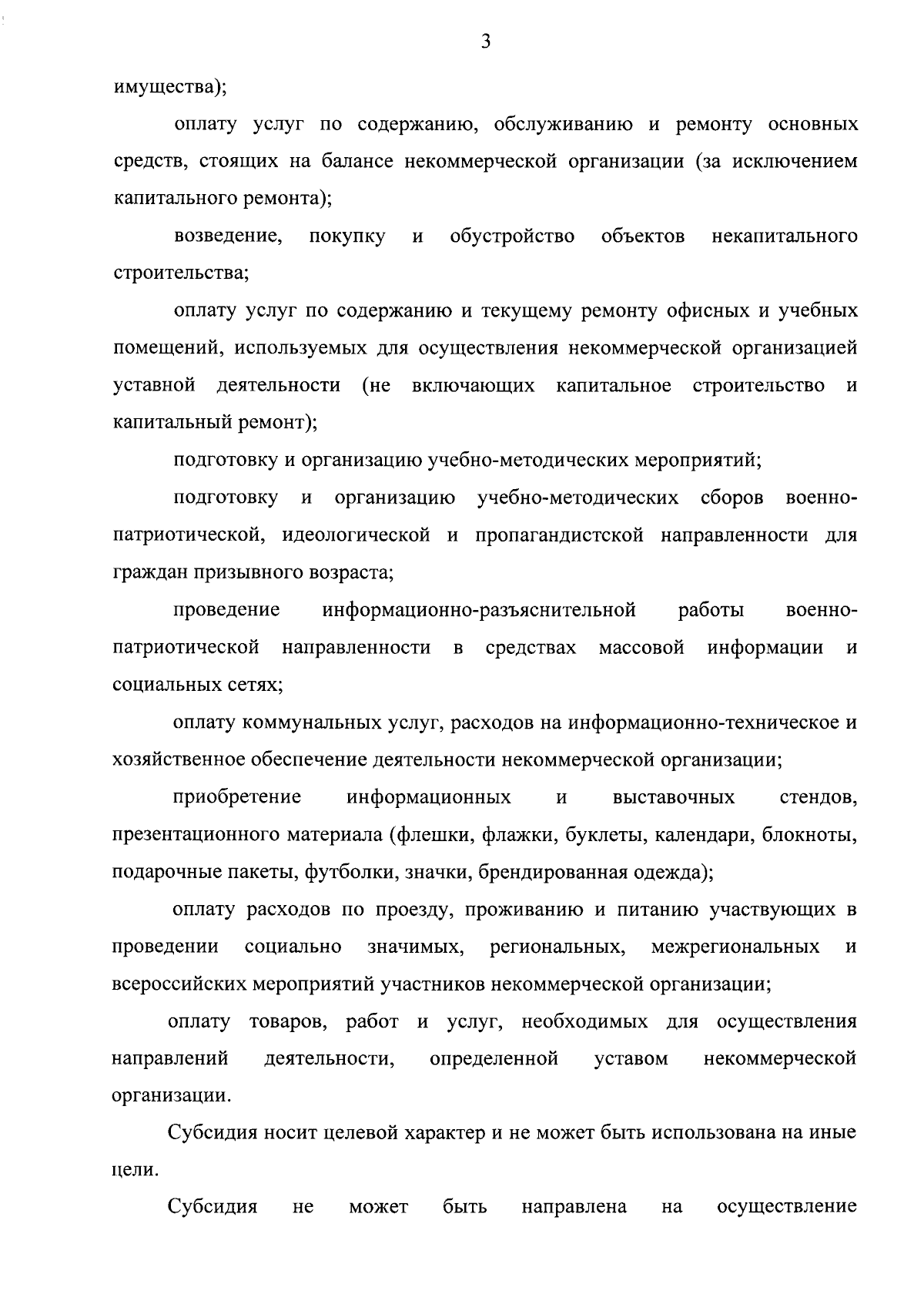 3

имущества);

оплату услуг по содержанию, обслуживанию и ремонту основных средств, стоящих на балансе некоммерческой организации (за исключением капитального ремонта);

возведение, покупку и обустройство объектов некапитального строительства;

оплату услуг по содержанию и текущему ремонту офисных и учебных помещений, используемых для осуществления некоммерческой организацией уставной деятельности (не включающих капитальное строительство и капитальный ремонт);

подготовку и организацию учебно-методических мероприятий;

подготовку и организацию учебно-методических сборов военно-патриотической, идеологической и пропагандистской направленности для граждан призывного возраста;

проведение информационно-разъяснительной работы военно-патриотической направленности в средствах массовой информации и социальных сетях;

оплату коммунальных услуг, расходов на информационно-техническое и хозяйственное обеспечение деятельности некоммерческой организации;

приобретение информационных и выставочных стендов, презентационного материала (флешки, флажки, буклеты, календари, блокноты, подарочные пакеты, футболки, значки, брендированная одежда);

оплату расходов по проезду, проживанию и питанию участвующих в проведении социально значимых, региональных, межрегиональных и всероссийских мероприятий участников некоммерческой организации;

оплату товаров, работ и услуг, необходимых для осуществления направлений деятельности, определенной уставом некоммерческой организации.

Субсидия носит целевой характер и не может быть использована на иные цели.

Субсидия не может быть направлена на осуществление